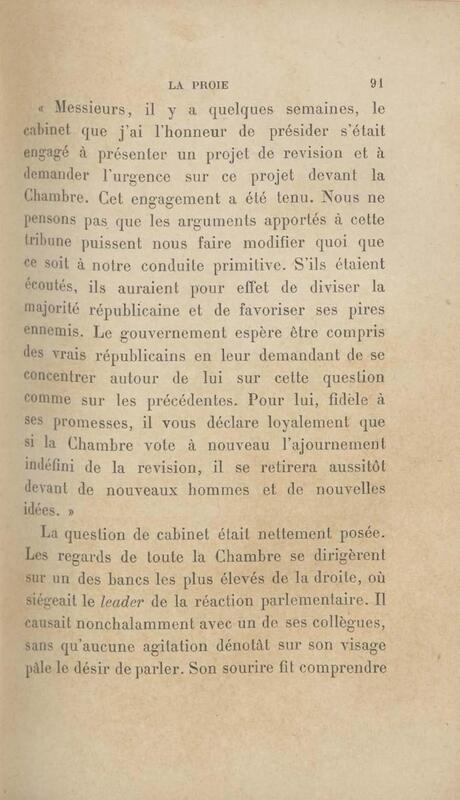 LA PROIE 91

« Messieurs, il y a quelques semaines, le cabinet que j'ai l'honneur de présider s'était engagé à présenter un projet de revision et à demander l'urgence sur ce projet devant la Chambre. Cet engagement a été tenu. Nous ne pensons pas que les arguments apportés à cette tribune puissent nous faire modifier quoi que ce soit à notre conduite primitive. S'ils étaient écoutés, ils auraient pour effet de diviser la majorité républicaine et de favoriser ses pires ennemis. Le gouvernement espère être compris des vrais républicains en leur demandant de se concentrer autour de lui sur cette question comme sur les précédentes. Pour lui, fidèle à ses promesses, il vous déclare loyalement que si la Chambre vote à nouveau l'ajournement indéfini de la revision, il se retirera aussitôt devant de nouveaux hommes et de nouvelles idées. »

La question de cabinet était nettement posée. Les regards de toute la Chambre se dirigèrent sur un des bancs les plus élevés de la droite, où siégeait le leader de la réaction parlementaire. Il causait nonchalamment avec un de ses collègues, sans qu'aucune agitation dénotât sur son visage pâle le désir de parler. Son sourire fit comprendre